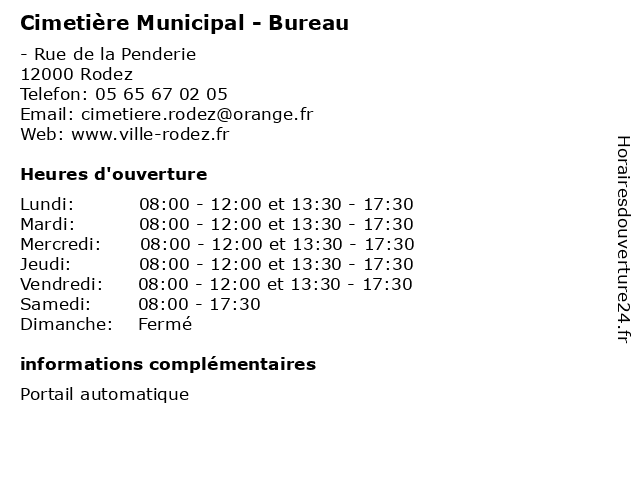 Cimetière Municipal - Bureau

- Rue de la Penderie
12000 Rodez
Telefon: 05 65 67 02 05
Email: cimetiere.rodez@orange.fr
Web: www.ville-rodez.fr

Heures d'ouverture

| | |
|---|---|
| Lundi: | 08:00 - 12:00 et 13:30 - 17:30 |
| Mardi: | 08:00 - 12:00 et 13:30 - 17:30 |
| Mercredi: | 08:00 - 12:00 et 13:30 - 17:30 |
| Jeudi: | 08:00 - 12:00 et 13:30 - 17:30 |
| Vendredi: | 08:00 - 12:00 et 13:30 - 17:30 |
| Samedi: | 08:00 - 17:30 |
| Dimanche: | Fermé |

informations complémentaires

Portail automatique

Horairesdouverture24.fr